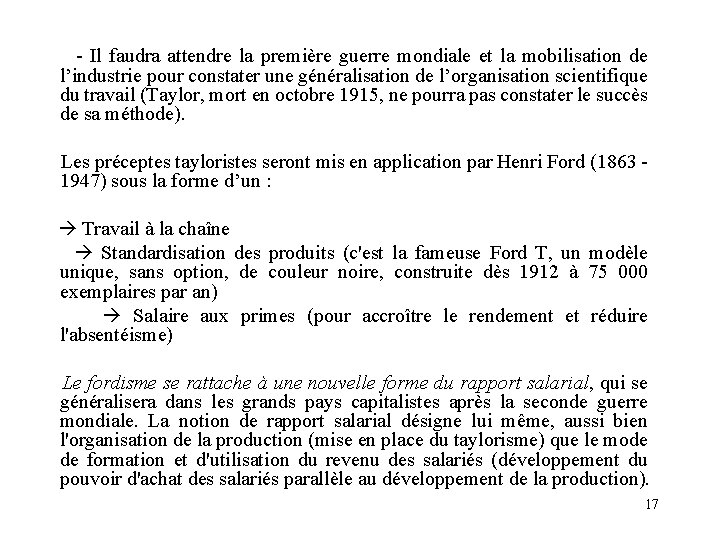 - Il faudra attendre la première guerre mondiale et la mobilisation de l'industrie pour constater une généralisation de l'organisation scientifique du travail (Taylor, mort en octobre 1915, ne pourra pas constater le succès de sa méthode).

Les préceptes tayloristes seront mis en application par Henri Ford (1863 - 1947) sous la forme d'un :

→ Travail à la chaîne

→ Standardisation des produits (c'est la fameuse Ford T, un modèle unique, sans option, de couleur noire, construite dès 1912 à 75 000 exemplaires par an)

→ Salaire aux primes (pour accroître le rendement et réduire l'absentéisme)

Le fordisme se rattache à une nouvelle forme du rapport salarial, qui se généralisera dans les grands pays capitalistes après la seconde guerre mondiale. La notion de rapport salarial désigne lui même, aussi bien l'organisation de la production (mise en place du taylorisme) que le mode de formation et d'utilisation du revenu des salariés (développement du pouvoir d'achat des salariés parallèle au développement de la production).

17